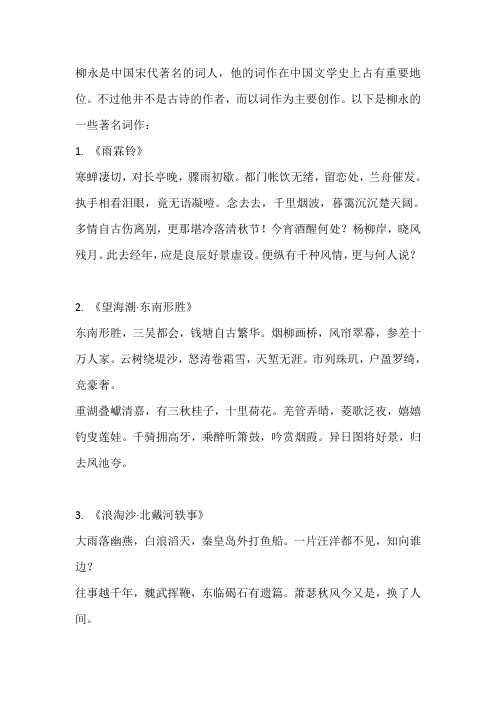 柳永是中国宋代著名的词人，他的词作在中国文学史上占有重要地位。不过他并不是古诗的作者，而以词作为主要创作。以下是柳永的一些著名词作：

1. 《雨霖铃》

寒蝉凄切，对长亭晚，骤雨初歇。都门帐饮无绪，留恋处，兰舟催发。执手相看泪眼，竟无语凝噎。念去去，千里烟波，暮霭沉沉楚天阔。多情自古伤离别，更那堪冷落清秋节！今宵酒醒何处？杨柳岸，晓风残月。此去经年，应是良辰好景虚设。便纵有千种风情，更与何人说？

2. 《望海潮·东南形胜》

东南形胜，三吴都会，钱塘自古繁华。烟柳画桥，风帘翠幕，参差十万人家。云树绕堤沙，怒涛卷霜雪，天堑无涯。市列珠玑，户盈罗绮，竞豪奢。

重湖叠巘清嘉，有三秋桂子，十里荷花。羌管弄晴，菱歌泛夜，嬉嬉钓叟莲娃。千骑拥高牙，乘醉听箫鼓，吟赏烟霞。异日图将好景，归去凤池夸。

3. 《浪淘沙·北戴河轶事》

大雨落幽燕，白浪滔天，秦皇岛外打鱼船。一片汪洋都不见，知向谁边？

往事越千年，魏武挥鞭，东临碣石有遗篇。萧瑟秋风今又是，换了人间。